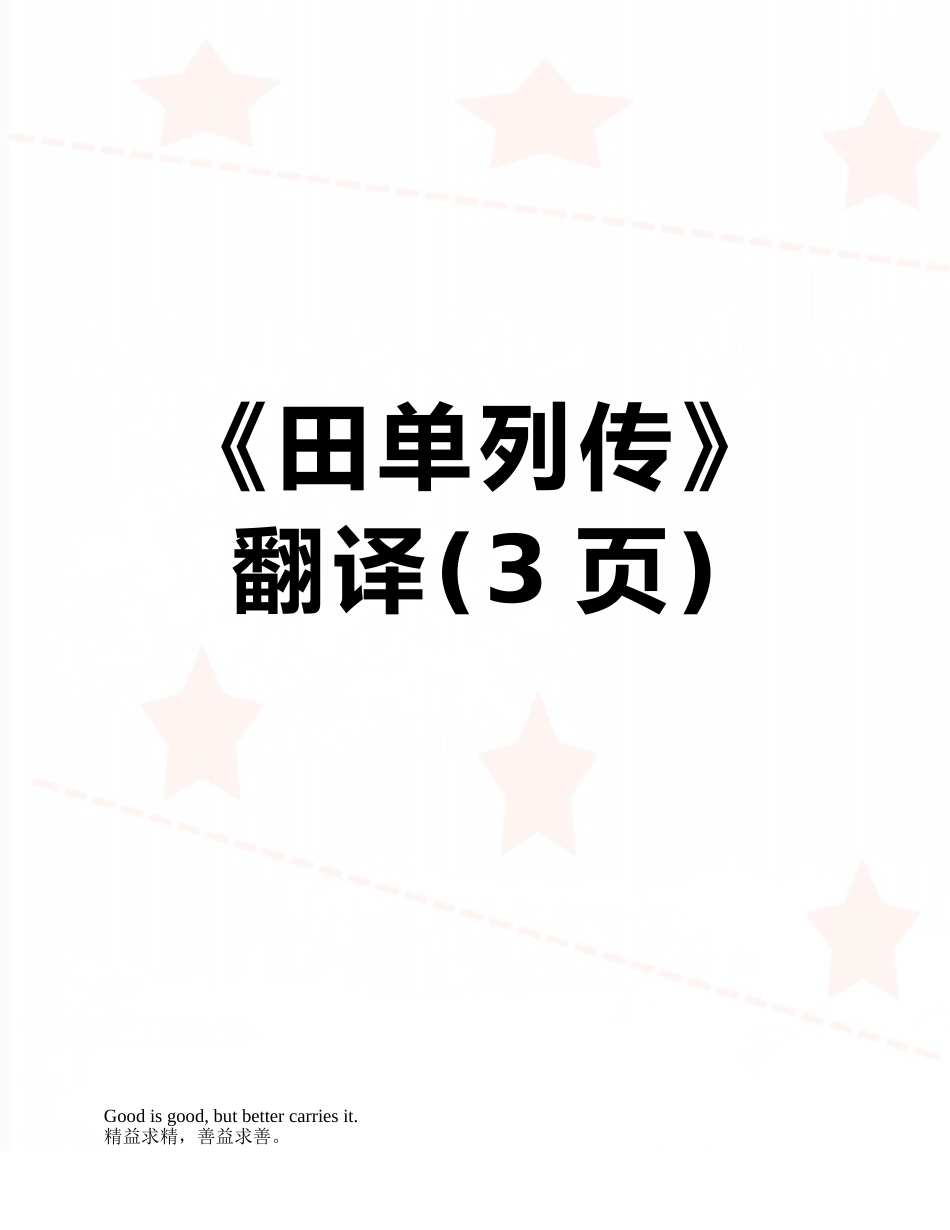 《田单列传》翻译(3 页)

Good is good, but better carries it.
精益求精，善益求善。